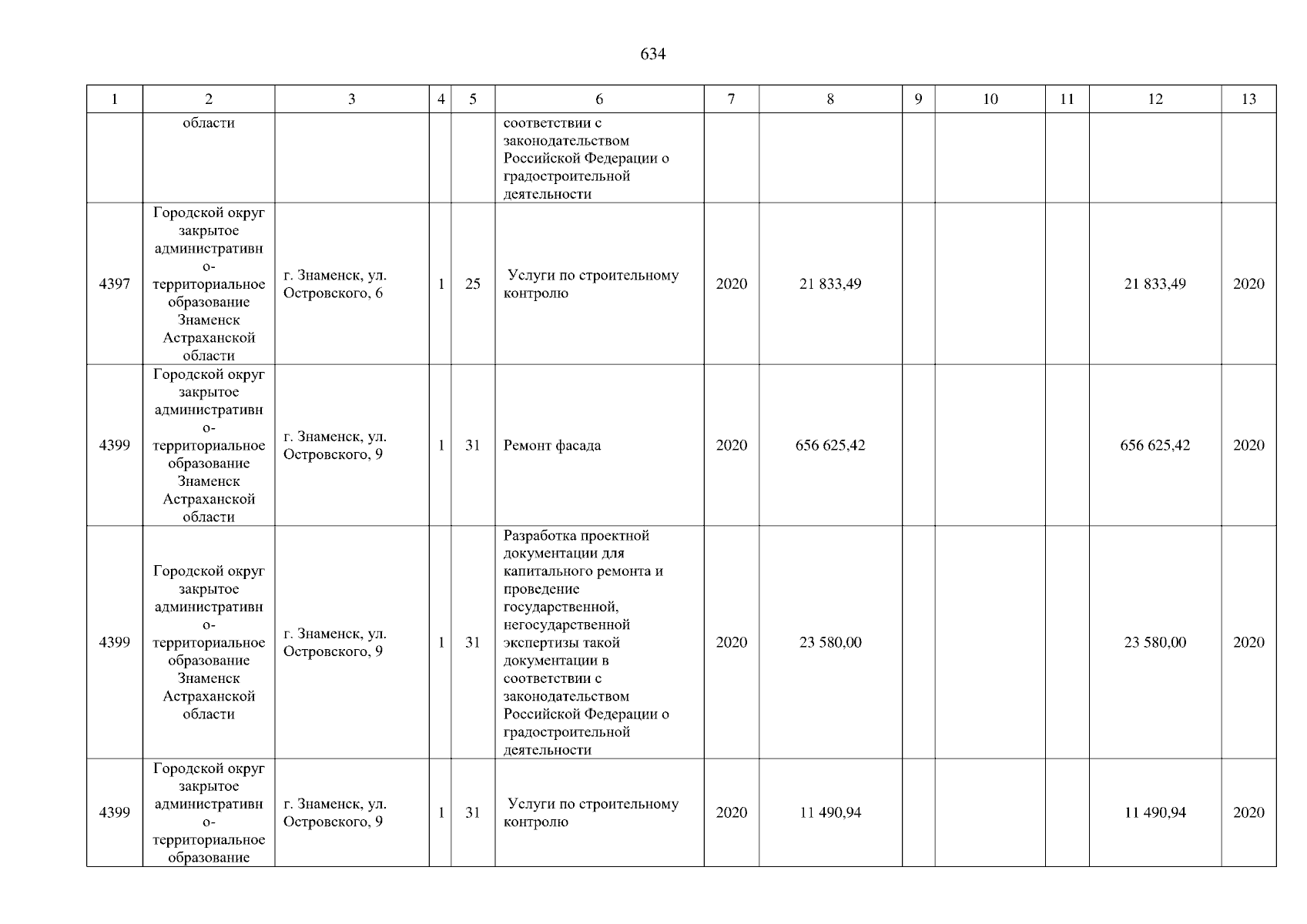 634

| 1 | 2 | 3 | 4 | 5 | 6 | 7 | 8 | 9 | 10 | 11 | 12 | 13 |
|---|---|---|---|---|---|---|---|---|---|---|---|---|
| | области | | | | соответствии с законодательством Российской Федерации о градостроительной деятельности | | | | | | | |
| 4397 | Городской округ закрытое административно-территориальное образование Знаменск Астраханской области | г. Знаменск, ул. Островского, 6 | 1 | 25 | Услуги по строительному контролю | 2020 | 21 833,49 | | | | 21 833,49 | 2020 |
| 4399 | Городской округ закрытое административно-территориальное образование Знаменск Астраханской области | г. Знаменск, ул. Островского, 9 | 1 | 31 | Ремонт фасада | 2020 | 656 625,42 | | | | 656 625,42 | 2020 |
| 4399 | Городской округ закрытое административно-территориальное образование Знаменск Астраханской области | г. Знаменск, ул. Островского, 9 | 1 | 31 | Разработка проектной документации для капитального ремонта и проведение государственной, негосударственной экспертизы такой документации в соответствии с законодательством Российской Федерации о градостроительной деятельности | 2020 | 23 580,00 | | | | 23 580,00 | 2020 |
| 4399 | Городской округ закрытое административно-территориальное образование | г. Знаменск, ул. Островского, 9 | 1 | 31 | Услуги по строительному контролю | 2020 | 11 490,94 | | | | 11 490,94 | 2020 |